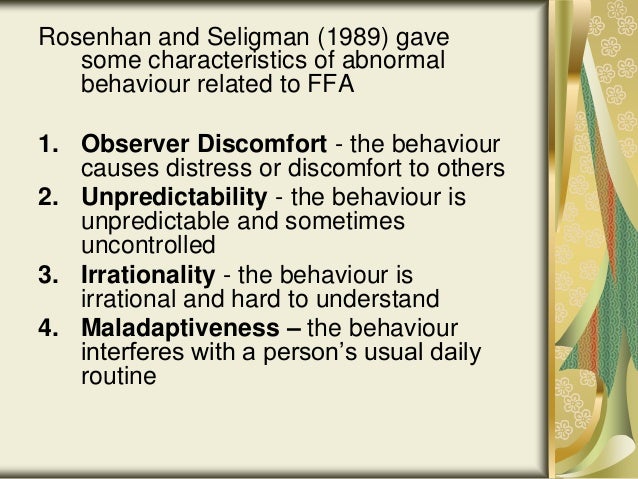 Rosenhan and Seligman (1989) gave some characteristics of abnormal behaviour related to FFA

1. Observer Discomfort - the behaviour causes distress or discomfort to others
2. Unpredictability - the behaviour is unpredictable and sometimes uncontrolled
3. Irrationality - the behaviour is irrational and hard to understand
4. Maladaptiveness – the behaviour interferes with a person's usual daily routine